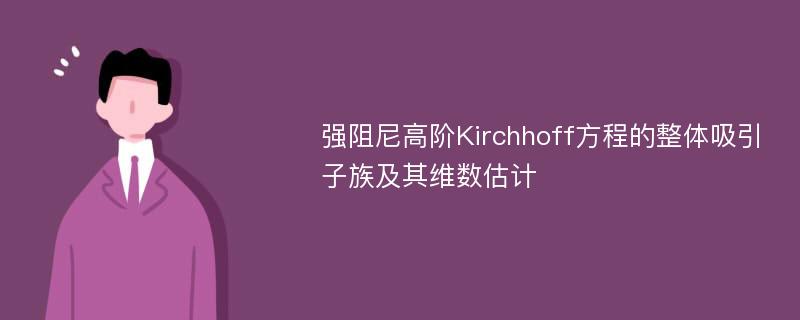 强阻尼高阶Kirchhoff方程的整体吸引子族及其维数估计